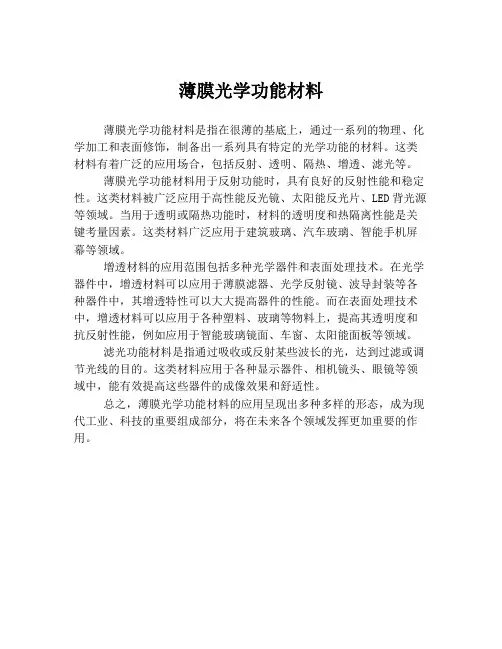 薄膜光学功能材料

薄膜光学功能材料是指在很薄的基底上，通过一系列的物理、化学加工和表面修饰，制备出一系列具有特定的光学功能的材料。这类材料有着广泛的应用场合，包括反射、透明、隔热、增透、滤光等。

薄膜光学功能材料用于反射功能时，具有良好的反射性能和稳定性。这类材料被广泛应用于高性能反光镜、太阳能反光片、LED背光源等领域。当用于透明或隔热功能时，材料的透明度和热隔离性能是关键考量因素。这类材料广泛应用于建筑玻璃、汽车玻璃、智能手机屏幕等领域。

增透材料的应用范围包括多种光学器件和表面处理技术。在光学器件中，增透材料可以应用于薄膜滤器、光学反射镜、波导封装等各种器件中，其增透特性可以大大提高器件的性能。而在表面处理技术中，增透材料可以应用于各种塑料、玻璃等物料上，提高其透明度和抗反射性能，例如应用于智能玻璃镜面、车窗、太阳能面板等领域。

滤光功能材料是指通过吸收或反射某些波长的光，达到过滤或调节光线的目的。这类材料应用于各种显示器件、相机镜头、眼镜等领域中，能有效提高这些器件的成像效果和舒适性。

总之，薄膜光学功能材料的应用呈现出多种多样的形态，成为现代工业、科技的重要组成部分，将在未来各个领域发挥更加重要的作用。